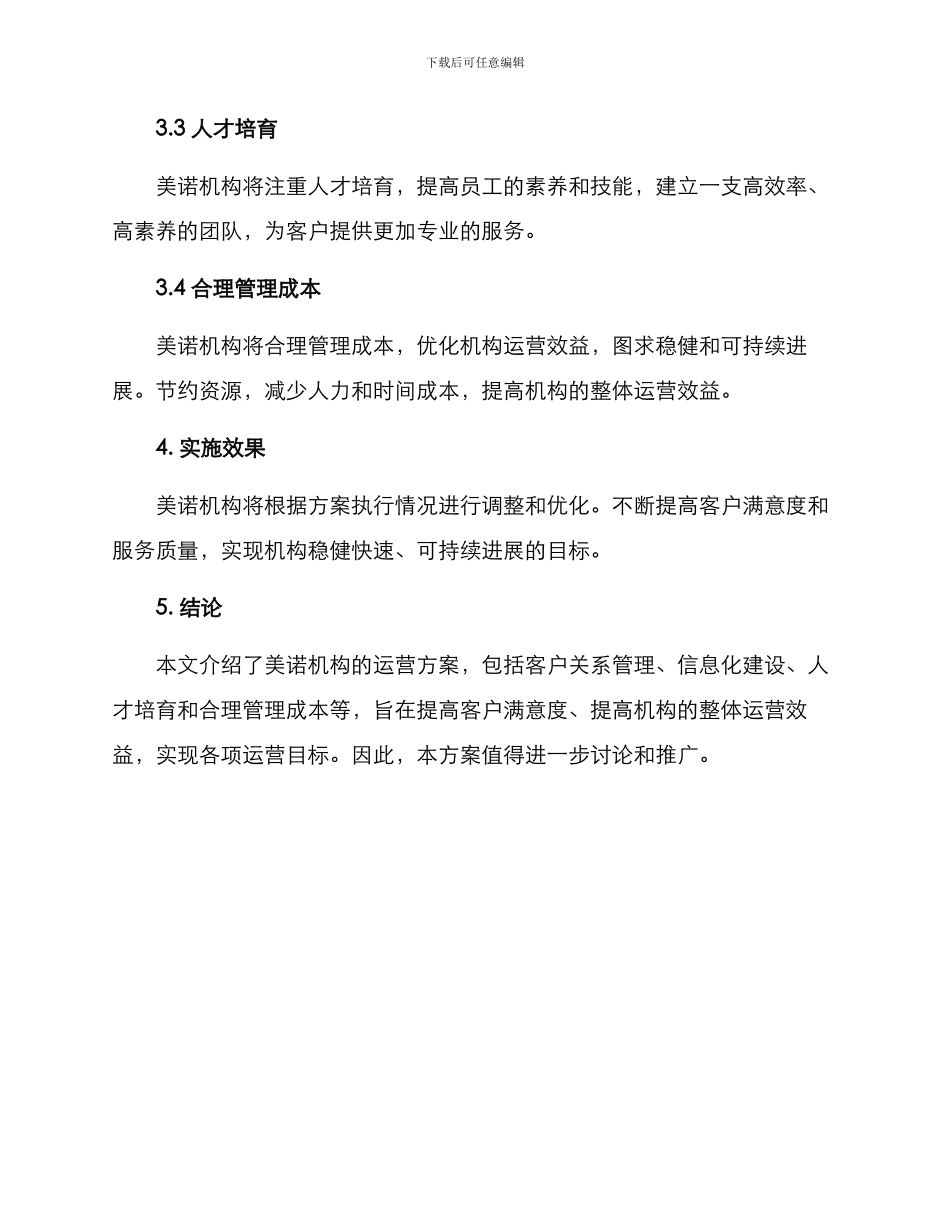 下载后可任意编辑

3.3 人才培育

美诺机构将注重人才培育，提高员工的素养和技能，建立一支高效率、高素养的团队，为客户提供更加专业的服务。

3.4 合理管理成本

美诺机构将合理管理成本，优化机构运营效益，图求稳健和可持续进展。节约资源，减少人力和时间成本，提高机构的整体运营效益。

4. 实施效果

美诺机构将根据方案执行情况进行调整和优化。不断提高客户满意度和服务质量，实现机构稳健快速、可持续进展的目标。

5. 结论

本文介绍了美诺机构的运营方案，包括客户关系管理、信息化建设、人才培育和合理管理成本等，旨在提高客户满意度、提高机构的整体运营效益，实现各项运营目标。因此，本方案值得进一步讨论和推广。